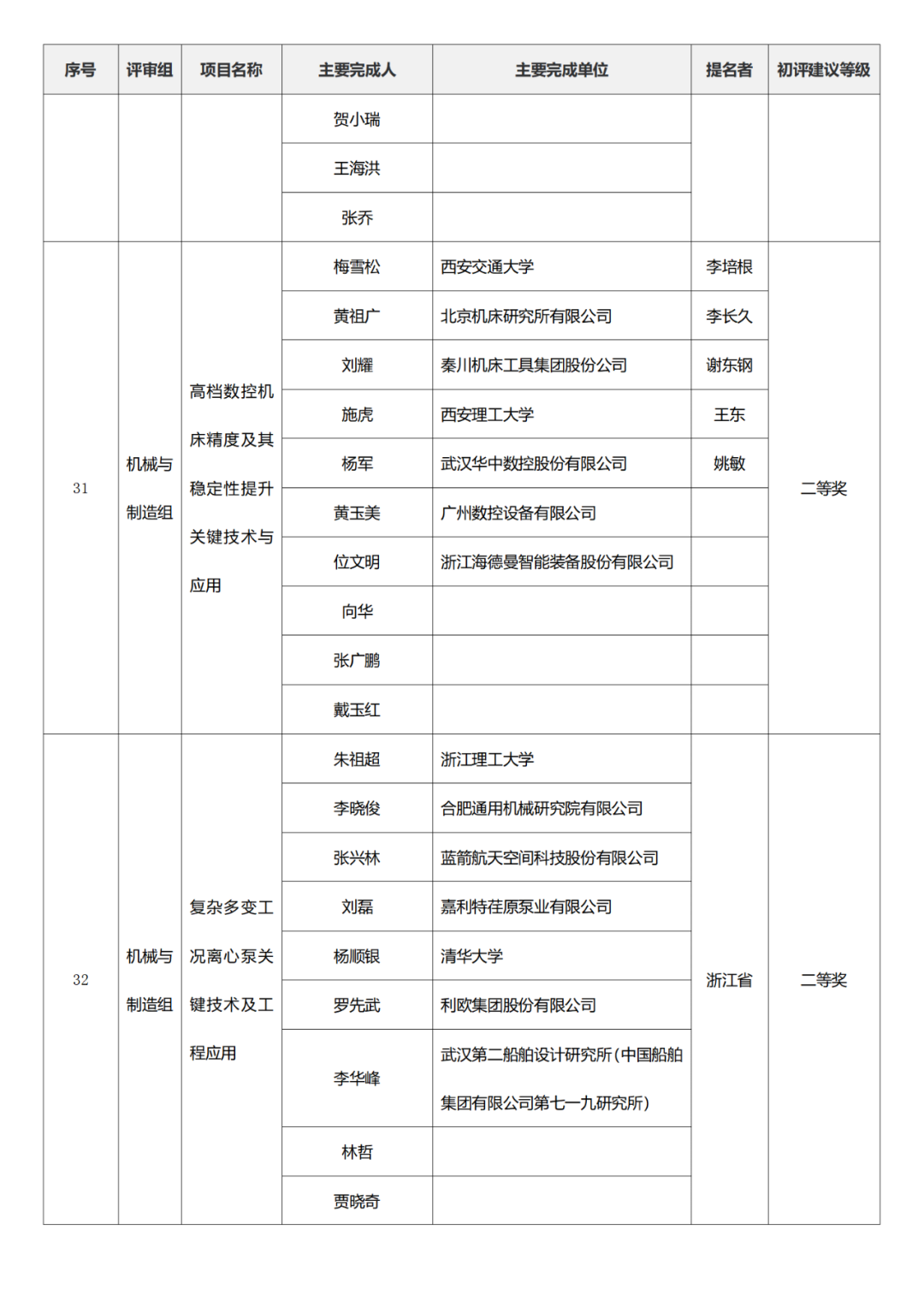 | 序号 | 评审组 | 项目名称 | 主要完成人 | 主要完成单位 | 提名者 | 初评建议等级 |
|---|---|---|---|---|---|---|
| | | | 贺小瑞 | | | |
| | | | 王海洪 | | | |
| | | | 张乔 | | | |
| 31 | 机械与制造组 | 高档数控机床精度及其稳定性提升关键技术与应用 | 梅雪松 | 西安交通大学 | 李培根 | 二等奖 |
| | | | 黄祖广 | 北京机床研究所有限公司 | 李长久 | |
| | | | 刘耀 | 秦川机床工具集团股份公司 | 谢东钢 | |
| | | | 施虎 | 西安理工大学 | 王东 | |
| | | | 杨军 | 武汉华中数控股份有限公司 | 姚敏 | |
| | | | 黄玉美 | 广州数控设备有限公司 | | |
| | | | 位文明 | 浙江海德曼智能装备股份有限公司 | | |
| | | | 向华 | | | |
| | | | 张广鹏 | | | |
| | | | 戴玉红 | | | |
| 32 | 机械与制造组 | 复杂多变工况离心泵关键技术及工程应用 | 朱祖超 | 浙江理工大学 | 浙江省 | 二等奖 |
| | | | 李晓俊 | 合肥通用机械研究院有限公司 | | |
| | | | 张兴林 | 蓝箭航天空间科技股份有限公司 | | |
| | | | 刘磊 | 嘉利特荏原泵业有限公司 | | |
| | | | 杨顺银 | 清华大学 | | |
| | | | 罗先武 | 利欧集团股份有限公司 | | |
| | | | 李华峰 | 武汉第二船舶设计研究所(中国船舶集团有限公司第七一九研究所) | | |
| | | | 林哲 | | | |
| | | | 贾晓奇 | | | |